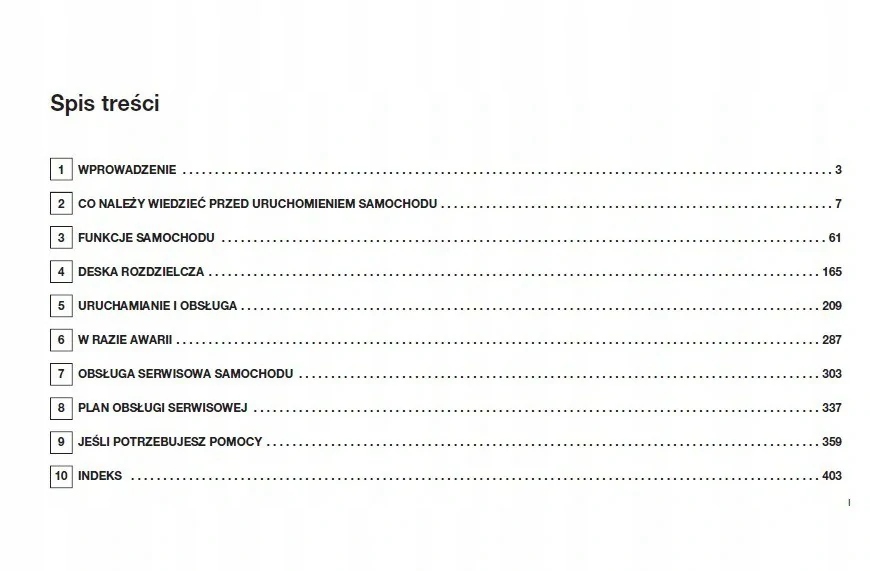 Spis treści

1 WPROWADZENIE 3

2 CO NALEŻY WIEDZIEĆ PRZED URUCHOMIENIEM SAMOCHODU 7

3 FUNKCJE SAMOCHODU 61

4 DESKA ROZDZIELCZA 165

5 URUCHAMIANIE I OBSŁUGA 209

6 W RAZIE AWARII 287

7 OBSŁUGA SERWISOWA SAMOCHODU 303

8 PLAN OBSŁUGI SERWISOWEJ 337

9 JEŚLI POTRZEBUJESZ POMOCY 359

10 INDEKS 403

I